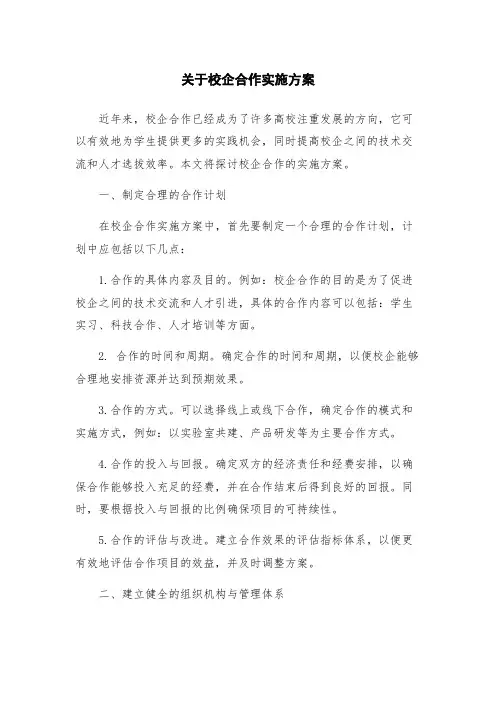 关于校企合作实施方案

近年来，校企合作已经成为了许多高校注重发展的方向，它可以有效地为学生提供更多的实践机会，同时提高校企之间的技术交流和人才选拔效率。本文将探讨校企合作的实施方案。

一、制定合理的合作计划

在校企合作实施方案中，首先要制定一个合理的合作计划，计划中应包括以下几点：

1. 合作的具体内容及目的。例如：校企合作的目的是为了促进校企之间的技术交流和人才引进，具体的合作内容可以包括：学生实习、科技合作、人才培训等方面。

2. 合作的时间和周期。确定合作的时间和周期，以便校企能够合理地安排资源并达到预期效果。

3. 合作的方式。可以选择线上或线下合作，确定合作的模式和实施方式，例如：以实验室共建、产品研发等为主要合作方式。

4. 合作的投入与回报。确定双方的经济责任和经费安排，以确保合作能够投入充足的经费，并在合作结束后得到良好的回报。同时，要根据投入与回报的比例确保项目的可持续性。

5. 合作的评估与改进。建立合作效果的评估指标体系，以便更有效地评估合作项目的效益，并及时调整方案。

二、建立健全的组织机构与管理体系